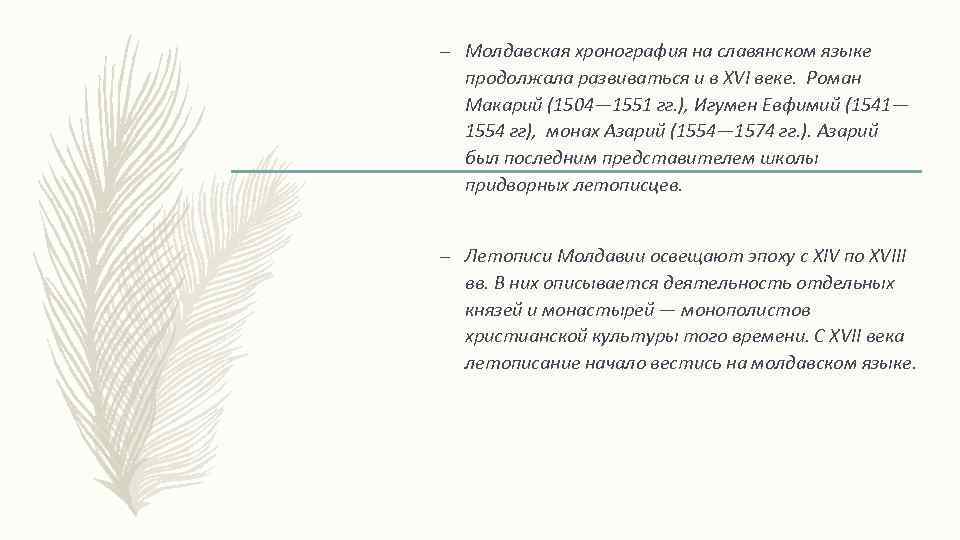 – Молдавская хронография на славянском языке продолжала развиваться и в XVI веке. Роман Макарий (1504—1551 гг.), Игумен Евфимий (1541—1554 гг), монах Азарий (1554—1574 гг.). Азарий был последним представителем школы придворных летописцев.

– Летописи Молдавии освещают эпоху с XIV по XVIII вв. В них описывается деятельность отдельных князей и монастырей — монополистов христианской культуры того времени. С XVII века летописание начало вестись на молдавском языке.